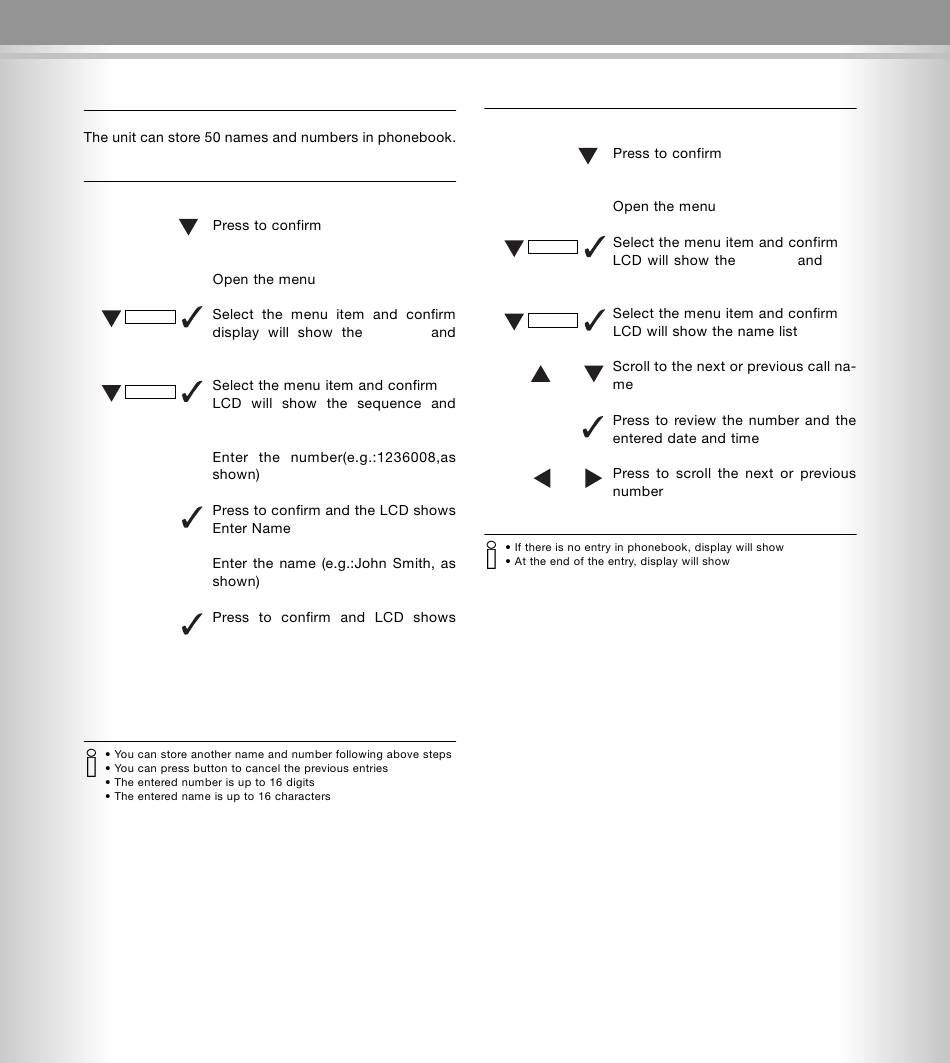 The unit can store 50 names and numbers in phonebook.

Press to confirm

Open the menu

Select the menu item and confirm display will show the and

Select the menu item and confirm LCD will show the sequence and

Enter the number(e.g.:1236008,as shown)

Press to confirm and the LCD shows Enter Name

Enter the name (e.g.:John Smith, as shown)

Press to confirm and LCD shows

• You can store another name and number following above steps
• You can press button to cancel the previous entries
• The entered number is up to 16 digits
• The entered name is up to 16 characters

Press to confirm

Open the menu

Select the menu item and confirm LCD will show the and

Select the menu item and confirm LCD will show the name list

Scroll to the next or previous call name

Press to review the number and the entered date and time

Press to scroll the next or previous number

• If there is no entry in phonebook, display will show
• At the end of the entry, display will show